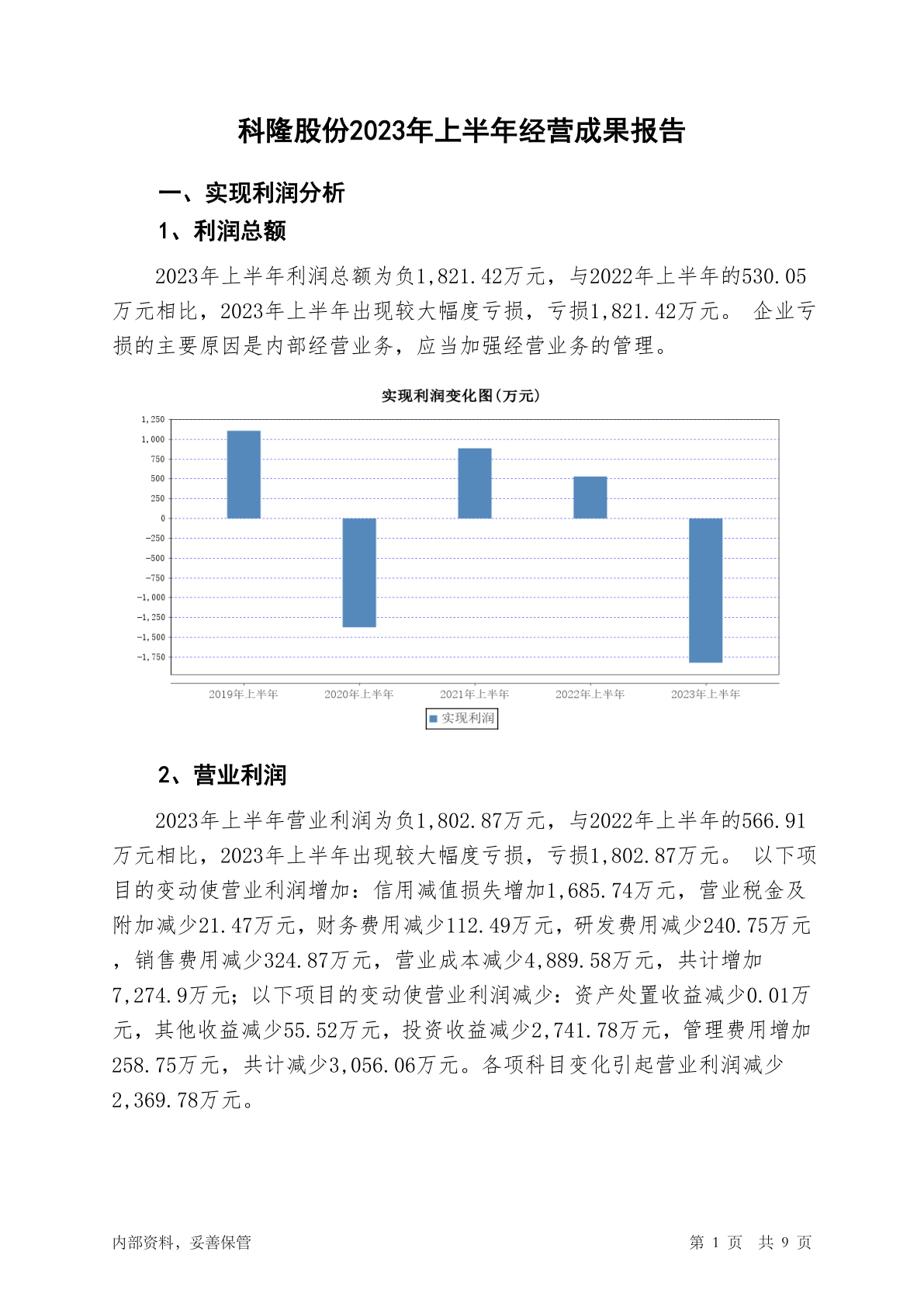 科隆股份2023年上半年经营成果报告

一、实现利润分析

1、利润总额

2023年上半年利润总额为负1,821.42万元，与2022年上半年的530.05万元相比，2023年上半年出现较大幅度亏损，亏损1,821.42万元。 企业亏损的主要原因是内部经营业务，应当加强经营业务的管理。

实现利润变化图(万元)

1,250
1,000
750
500
250
0
-250
-500
-750
-1,000
-1,250
-1,500
-1,750

2019年上半年 2020年上半年 2021年上半年 2022年上半年 2023年上半年

实现利润

2、营业利润

2023年上半年营业利润为负1,802.87万元，与2022年上半年的566.91万元相比，2023年上半年出现较大幅度亏损，亏损1,802.87万元。 以下项目的变动使营业利润增加：信用减值损失增加1,685.74万元，营业税金及附加减少21.47万元，财务费用减少112.49万元，研发费用减少240.75万元，销售费用减少324.87万元，营业成本减少4,889.58万元，共计增加7,274.9万元；以下项目的变动使营业利润减少：资产处置收益减少0.01万元，其他收益减少55.52万元，投资收益减少2,741.78万元，管理费用增加258.75万元，共计减少3,056.06万元。各项科目变化引起营业利润减少2,369.78万元。

内部资料，妥善保管

第 1 页 共 9 页